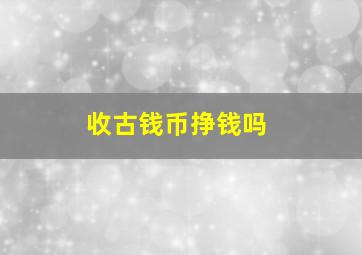 收古钱币挣钱吗